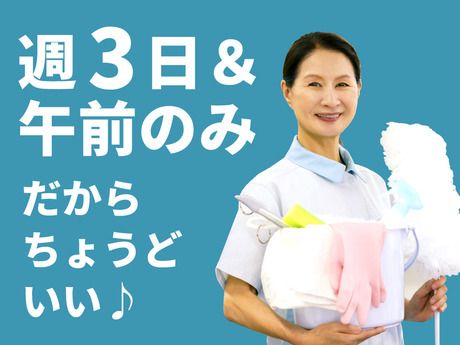 週3日&
午前のみ

だから
ちょうど
いい♪